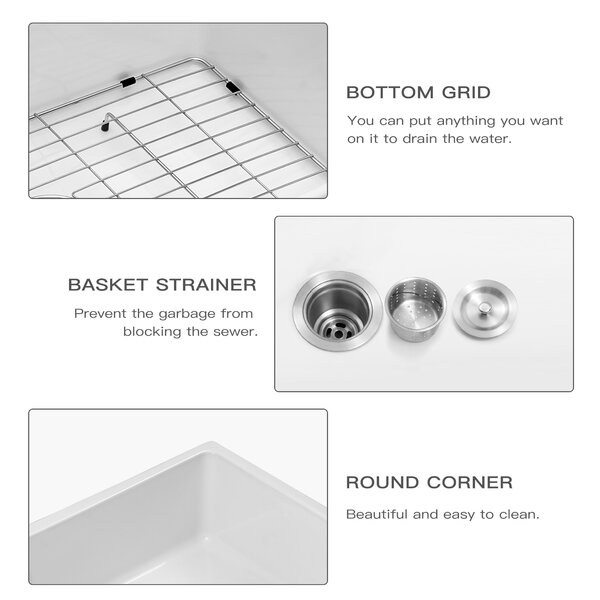 BOTTOM GRID

You can put anything you want on it to drain the water.

BASKET STRAINER

Prevent the garbage from blocking the sewer.

ROUND CORNER

Beautiful and easy to clean.